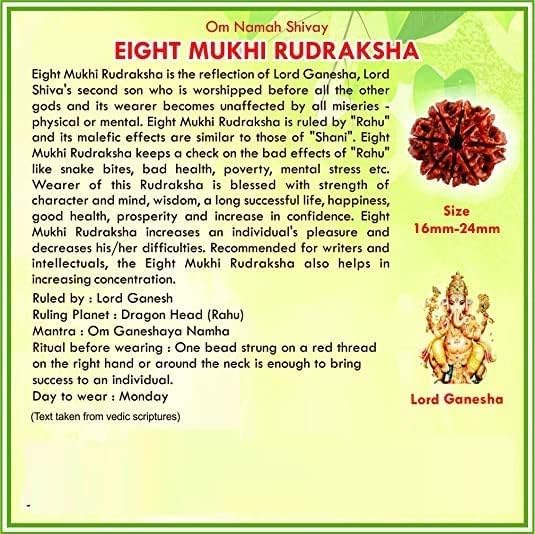 Om Namah Shivay

EIGHT MUKHI RUDRAKSHA

Eight Mukhi Rudraksha is the reflection of Lord Ganesha, Lord Shiva's second son who is worshipped before all the other gods and its wearer becomes unaffected by all miseries - physical or mental. Eight Mukhi Rudraksha is ruled by "Rahu" and its malefic effects are similar to those of "Shani". Eight Mukhi Rudraksha keeps a check on the bad effects of "Rahu" like snake bites, bad health, poverty, mental stress etc. Wearer of this Rudraksha is blessed with strength of character and mind, wisdom, a long successful life, happiness, good health, prosperity and increase in confidence. Eight Mukhi Rudraksha increases an individual's pleasure and decreases his/her difficulties. Recommended for writers and intellectuals, the Eight Mukhi Rudraksha also helps in increasing concentration.

Ruled by : Lord Ganesh
Ruling Planet : Dragon Head (Rahu)
Mantra : Om Ganeshaya Namha
Ritual before wearing : One bead strung on a red thread on the right hand or around the neck is enough to bring success to an individual.
Day to wear : Monday

(Text taken from vedic scriptures)

Size
16mm-24mm

Lord Ganesha